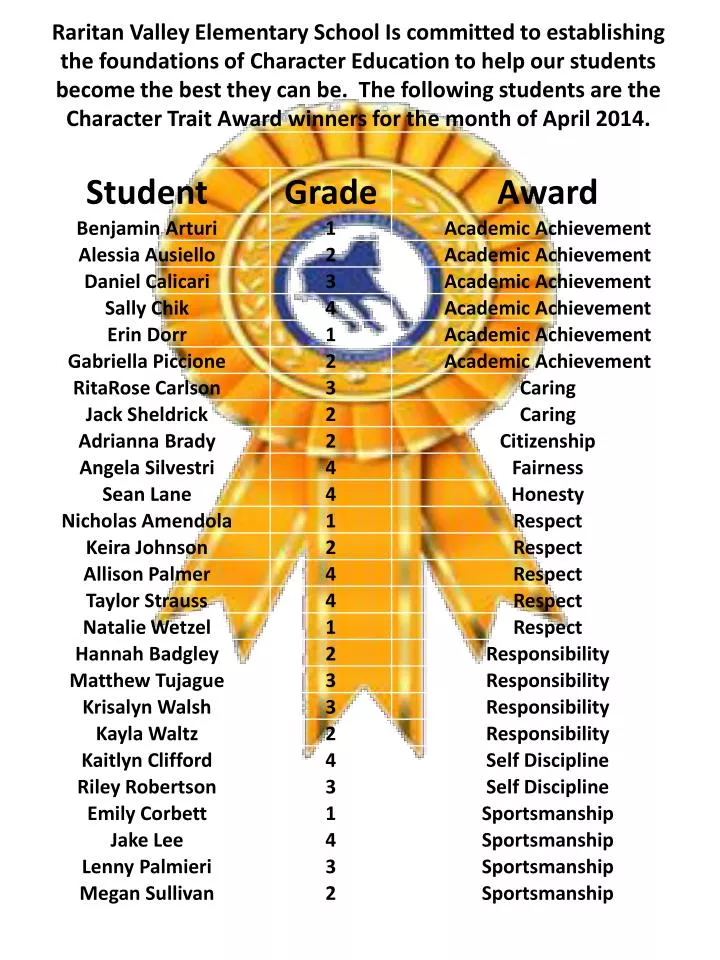 Raritan Valley Elementary School Is committed to establishing the foundations of Character Education to help our students become the best they can be. The following students are the Character Trait Award winners for the month of April 2014.

| Student | Grade | Award |
|---|---|---|
| Benjamin Arturi | 1 | Academic Achievement |
| Alessia Ausiello | 2 | Academic Achievement |
| Daniel Calicari | 3 | Academic Achievement |
| Sally Chik | 4 | Academic Achievement |
| Erin Dorr | 1 | Academic Achievement |
| Gabriella Piccione | 2 | Academic Achievement |
| RitaRose Carlson | 3 | Caring |
| Jack Sheldrick | 2 | Caring |
| Adrianna Brady | 2 | Citizenship |
| Angela Silvestri | 4 | Fairness |
| Sean Lane | 4 | Honesty |
| Nicholas Amendola | 1 | Respect |
| Keira Johnson | 2 | Respect |
| Allison Palmer | 4 | Respect |
| Taylor Strauss | 4 | Respect |
| Natalie Wetzel | 1 | Respect |
| Hannah Badgley | 2 | Responsibility |
| Matthew Tujague | 3 | Responsibility |
| Krisalyn Walsh | 3 | Responsibility |
| Kayla Waltz | 2 | Responsibility |
| Kaitlyn Clifford | 4 | Self Discipline |
| Riley Robertson | 3 | Self Discipline |
| Emily Corbett | 1 | Sportsmanship |
| Jake Lee | 4 | Sportsmanship |
| Lenny Palmieri | 3 | Sportsmanship |
| Megan Sullivan | 2 | Sportsmanship |